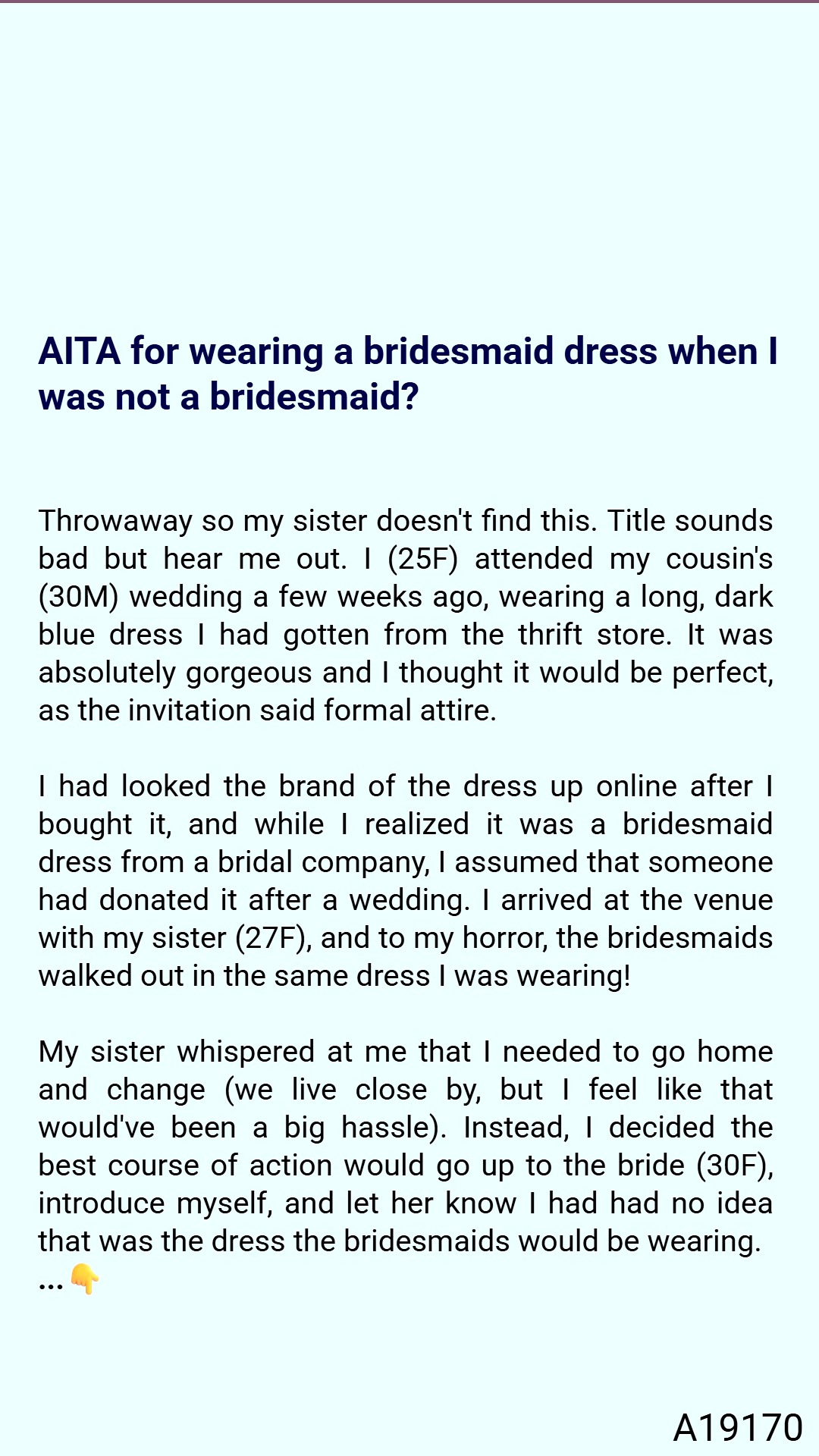 AITA for wearing a bridesmaid dress when I was not a bridesmaid?

Throwaway so my sister doesn't find this. Title sounds bad but hear me out. I (25F) attended my cousin's (30M) wedding a few weeks ago, wearing a long, dark blue dress I had gotten from the thrift store. It was absolutely gorgeous and I thought it would be perfect, as the invitation said formal attire.

I had looked the brand of the dress up online after I bought it, and while I realized it was a bridesmaid dress from a bridal company, I assumed that someone had donated it after a wedding. I arrived at the venue with my sister (27F), and to my horror, the bridesmaids walked out in the same dress I was wearing!

My sister whispered at me that I needed to go home and change (we live close by, but I feel like that would've been a big hassle). Instead, I decided the best course of action would go up to the bride (30F), introduce myself, and let her know I had had no idea that was the dress the bridesmaids would be wearing.
... 👇

A19170